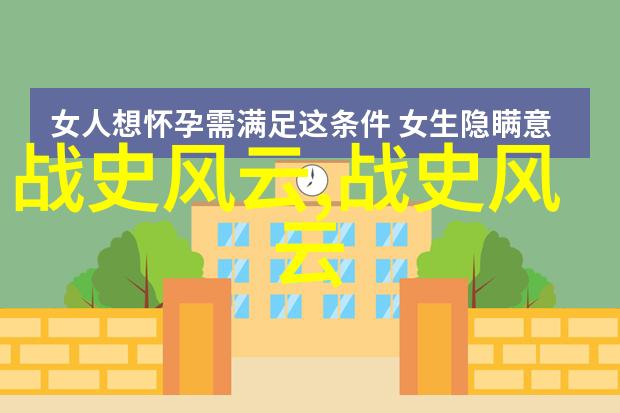 女人想怀孕需满足这条件 女生隐瞒意

战史风云,战史风云